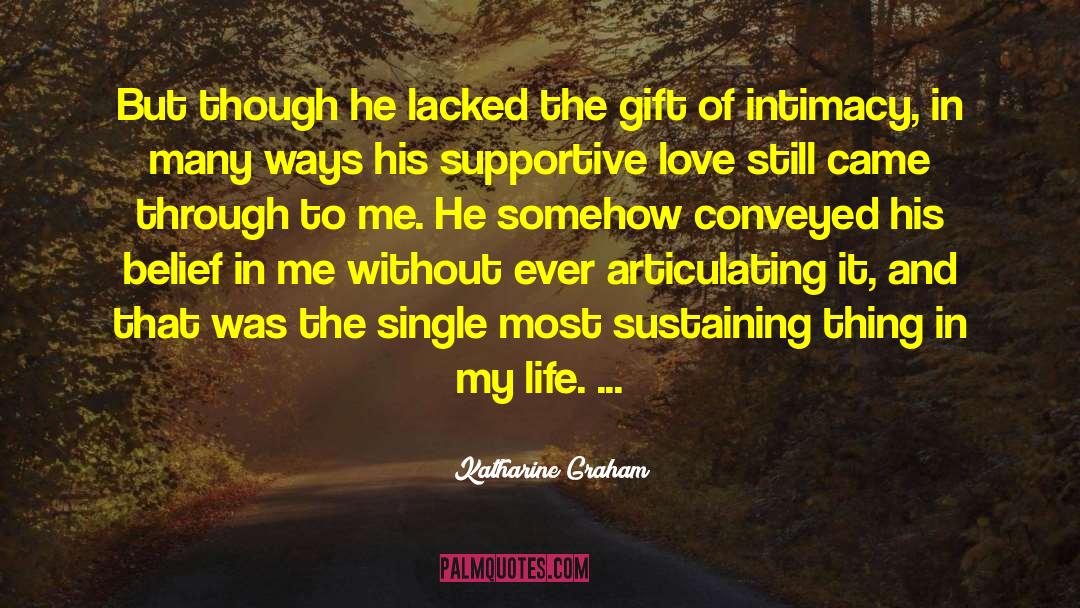 But though he lacked the gift of intimacy, in many ways his supportive love still came through to me. He somehow conveyed his belief in me without ever articulating it, and that was the single most sustaining thing in my life. ...

Katharine Graham

PALMQUOTES.COM